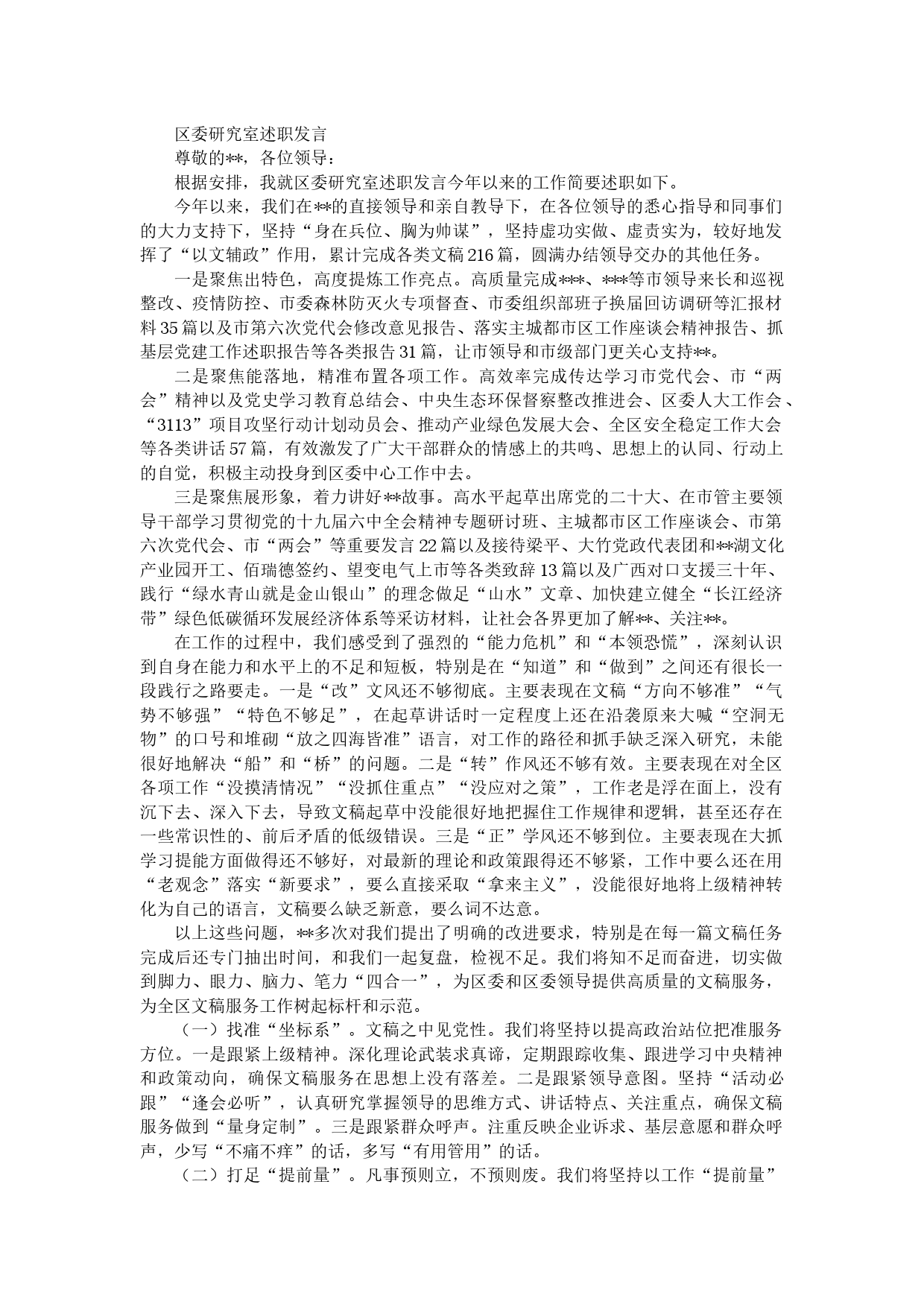 区委研究室述职发言

尊敬的**，各位领导：

根据安排，我就区委研究室述职发言今年以来的工作简要述职如下。

今年以来，我们在**的直接领导和亲自教导下，在各位领导的悉心指导和同事们的大力支持下，坚持“身在兵位、胸为帅谋”，坚持虚功实做、虚责实为，较好地发挥了“以文辅政”作用，累计完成各类文稿216篇，圆满办结领导交办的其他任务。

一是聚焦出特色，高度提炼工作亮点。高质量完成***、***等市领导来长和巡视整改、疫情防控、市委森林防灭火专项督查、市委组织部班子换届回访调研等汇报材料35篇以及市第六次党代会修改意见报告、落实主城都市区工作座谈会精神报告、抓基层党建工作述职报告等各类报告31篇，让市领导和市级部门更关心支持**。

二是聚焦能落地，精准布置各项工作。高效率完成传达学习市党代会、市“两会”精神以及党史学习教育总结会、中央生态环保督察整改推进会、区委人大工作会、“3113”项目攻坚行动计划动员会、推动产业绿色发展大会、全区安全稳定工作大会等各类讲话57篇，有效激发了广大干部群众的情感上的共鸣、思想上的认同、行动上的自觉，积极主动投身到区委中心工作中去。

三是聚焦展形象，着力讲好**故事。高水平起草出席党的二十大、在市管主要领导干部学习贯彻党的十九届六中全会精神专题研讨班、主城都市区工作座谈会、市第六次党代会、市“两会”等重要发言22篇以及接待梁平、大竹党政代表团和**湖文化产业园开工、佰瑞德签约、望变电气上市等各类致辞13篇以及广西对口支援三十年、践行“绿水青山就是金山银山”的理念做足“山水”文章、加快建立健全“长江经济带”绿色低碳循环发展经济体系等采访材料，让社会各界更加了解**、关注**。

在工作的过程中，我们感受到了强烈的“能力危机”和“本领恐慌”，深刻认识到自身在能力和水平上的不足和短板，特别是在“知道”和“做到”之间还有很长一段践行之路要走。一是“改”文风还不够彻底。主要表现在文稿“方向不够准”“气势不够强”“特色不够足”，在起草讲话时一定程度上还在沿袭原来大喊“空洞无物”的口号和堆砌“放之四海皆准”语言，对工作的路径和抓手缺乏深入研究，未能很好地解决“船”和“桥”的问题。二是“转”作风还不够有效。主要表现在对全区各项工作“没摸清情况”“没抓住重点”“没应对之策”，工作老是浮在面上，没有沉下去、深入下去，导致文稿起草中没能很好地把握住工作规律和逻辑，甚至还存在一些常识性的、前后矛盾的低级错误。三是“正”学风还不够到位。主要表现在大抓学习提能方面做得还不够好，对最新的理论和政策跟得还不够紧，工作中要么还在用“老观念”落实“新要求”，要么直接采取“拿来主义”，没能很好地将上级精神转化为自己的语言，文稿要么缺乏新意，要么词不达意。

以上这些问题，**多次对我们提出了明确的改进要求，特别是在每一篇文稿任务完成后还专门抽出时间，和我们一起复盘，检视不足。我们将知不足而奋进，切实做到脚力、眼力、脑力、笔力“四合一”，为区委和区委领导提供高质量的文稿服务，为全区文稿服务工作树起标杆和示范。

（一）找准“坐标系”。文稿之中见党性。我们将坚持以提高政治站位把准服务方位。一是跟紧上级精神。深化理论武装求真谛，定期跟踪收集、跟进学习中央精神和政策动向，确保文稿服务在思想上没有落差。二是跟紧领导意图。坚持“活动必跟”“逢会必听”，认真研究掌握领导的思维方式、讲话特点、关注重点，确保文稿服务做到“量身定制”。三是跟紧群众呼声。注重反映企业诉求、基层意愿和群众呼声，少写“不痛不痒”的话，多写“有用管用”的话。

（二）打足“提前量”。凡事预则立，不预则废。我们将坚持以工作“提前量”